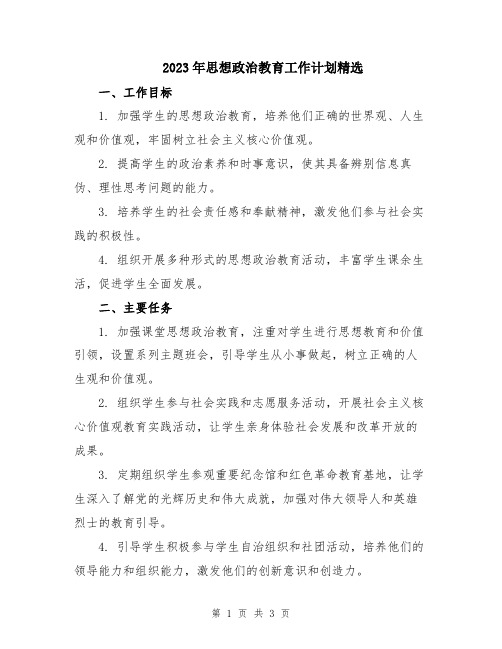 2023年思想政治教育工作计划精选

一、工作目标

1. 加强学生的思想政治教育，培养他们正确的世界观、人生观和价值观，牢固树立社会主义核心价值观。

2. 提高学生的政治素养和时事意识，使其具备辨别信息真伪、理性思考问题的能力。

3. 培养学生的社会责任感和奉献精神，激发他们参与社会实践的积极性。

4. 组织开展多种形式的思想政治教育活动，丰富学生课余生活，促进学生全面发展。

二、主要任务

1. 加强课堂思想政治教育，注重对学生进行思想教育和价值引领，设置系列主题班会，引导学生从小事做起，树立正确的人生观和价值观。

2. 组织学生参与社会实践和志愿服务活动，开展社会主义核心价值观教育实践活动，让学生亲身体验社会发展和改革开放的成果。

3. 定期组织学生参观重要纪念馆和红色革命教育基地，让学生深入了解党的光辉历史和伟大成就，加强对伟大领导人和英雄烈士的教育引导。

4. 引导学生积极参与学生自治组织和社团活动，培养他们的领导能力和组织能力，激发他们的创新意识和创造力。

第 1 页 共 3 页